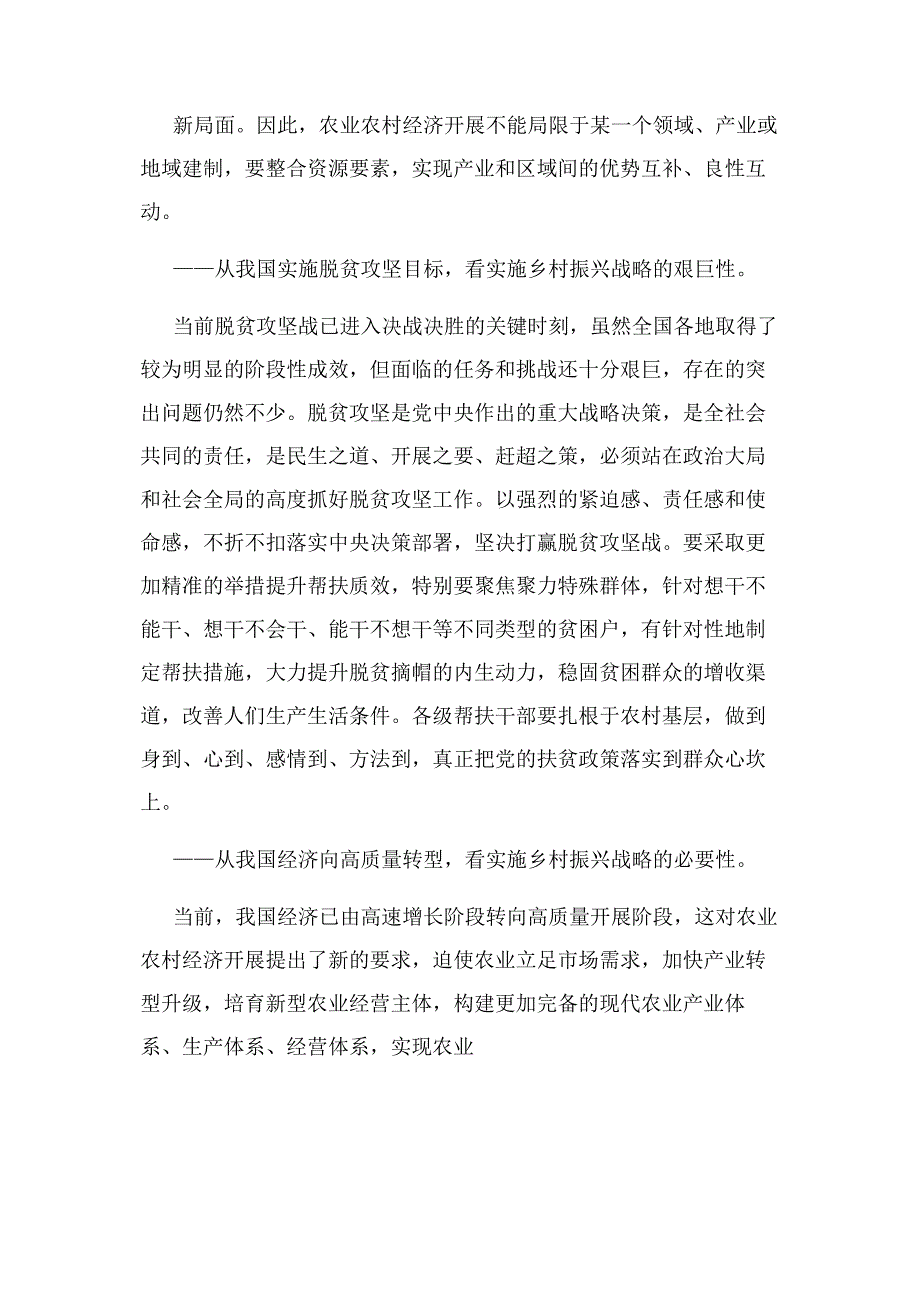 新局面。因此，农业农村经济开展不能局限于某一个领域、产业或地域建制，要整合资源要素，实现产业和区域间的优势互补、良性互动。

——从我国实施脱贫攻坚目标，看实施乡村振兴战略的艰巨性。

当前脱贫攻坚战已进入决战决胜的关键时刻，虽然全国各地取得了较为明显的阶段性成效，但面临的任务和挑战还十分艰巨，存在的突出问题仍然不少。脱贫攻坚是党中央作出的重大战略决策，是全社会共同的责任，是民生之道、开展之要、赶超之策，必须站在政治大局和社会全局的高度抓好脱贫攻坚工作。以强烈的紧迫感、责任感和使命感，不折不扣落实中央决策部署，坚决打赢脱贫攻坚战。要采取更加精准的举措提升帮扶质效，特别要聚焦聚力特殊群体，针对想干不能干、想干不会干、能干不想干等不同类型的贫困户，有针对性地制定帮扶措施，大力提升脱贫摘帽的内生动力，稳固贫困群众的增收渠道，改善人们生产生活条件。各级帮扶干部要扎根于农村基层，做到身到、心到、感情到、方法到，真正把党的扶贫政策落实到群众心坎上。

——从我国经济向高质量转型，看实施乡村振兴战略的必要性。

当前，我国经济已由高速增长阶段转向高质量开展阶段，这对农业农村经济开展提出了新的要求，迫使农业立足市场需求，加快产业转型升级，培育新型农业经营主体，构建更加完备的现代农业产业体系、生产体系、经营体系，实现农业